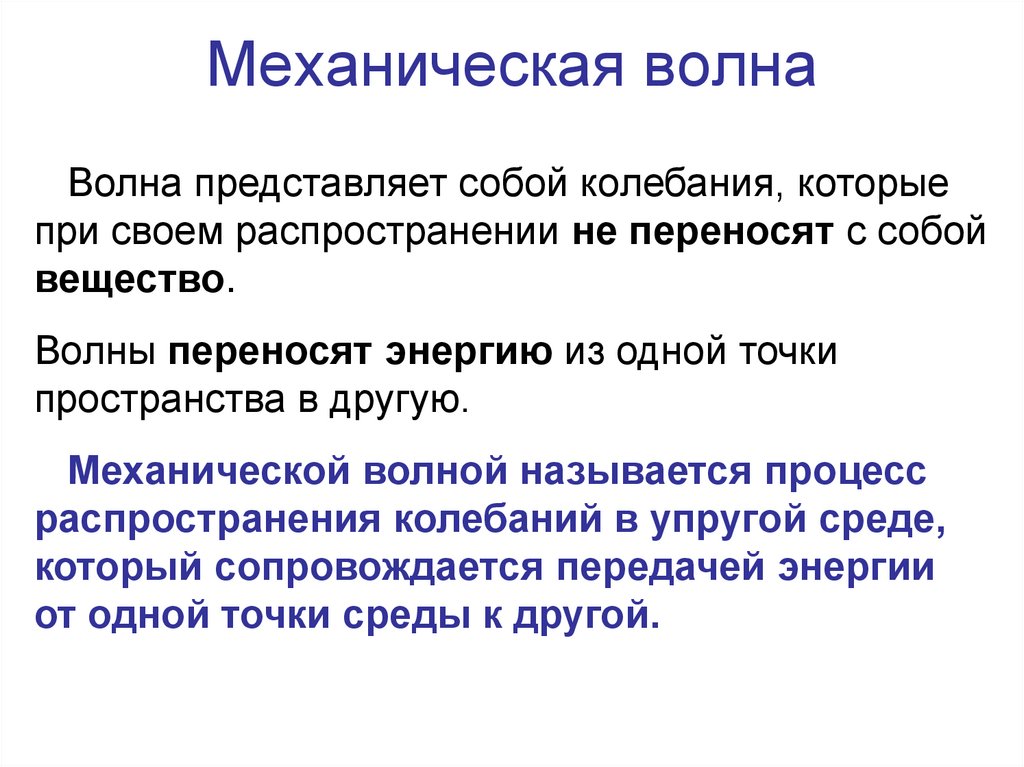 Механическая волна

Волна представляет собой колебания, которые при своем распространении не переносят с собой вещество.

Волны переносят энергию из одной точки пространства в другую.

Механической волной называется процесс распространения колебаний в упругой среде, который сопровождается передачей энергии от одной точки среды к другой.